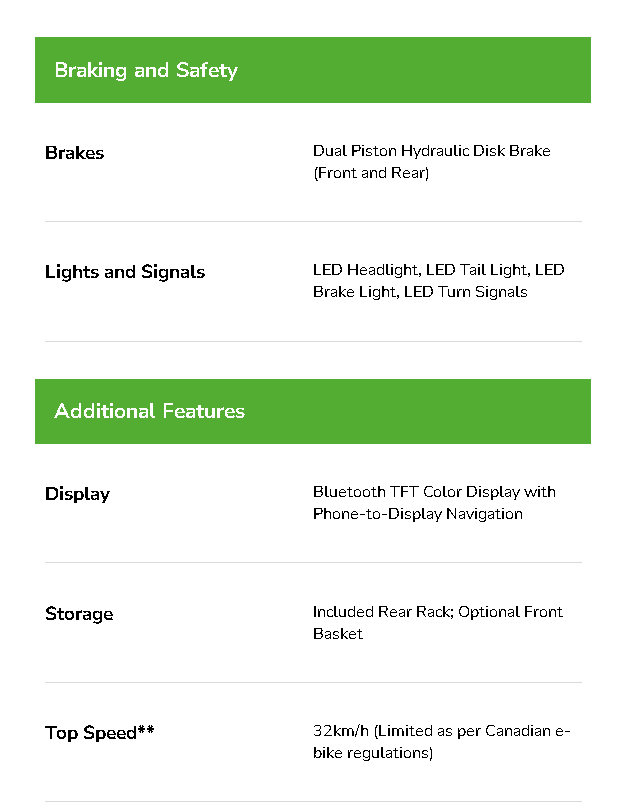 Braking and Safety

Brakes
Dual Piston Hydraulic Disk Brake (Front and Rear)

Lights and Signals
LED Headlight, LED Tail Light, LED Brake Light, LED Turn Signals

Additional Features

Display
Bluetooth TFT Color Display with Phone-to-Display Navigation

Storage
Included Rear Rack; Optional Front Basket

Top Speed**
32km/h (Limited as per Canadian e-bike regulations)